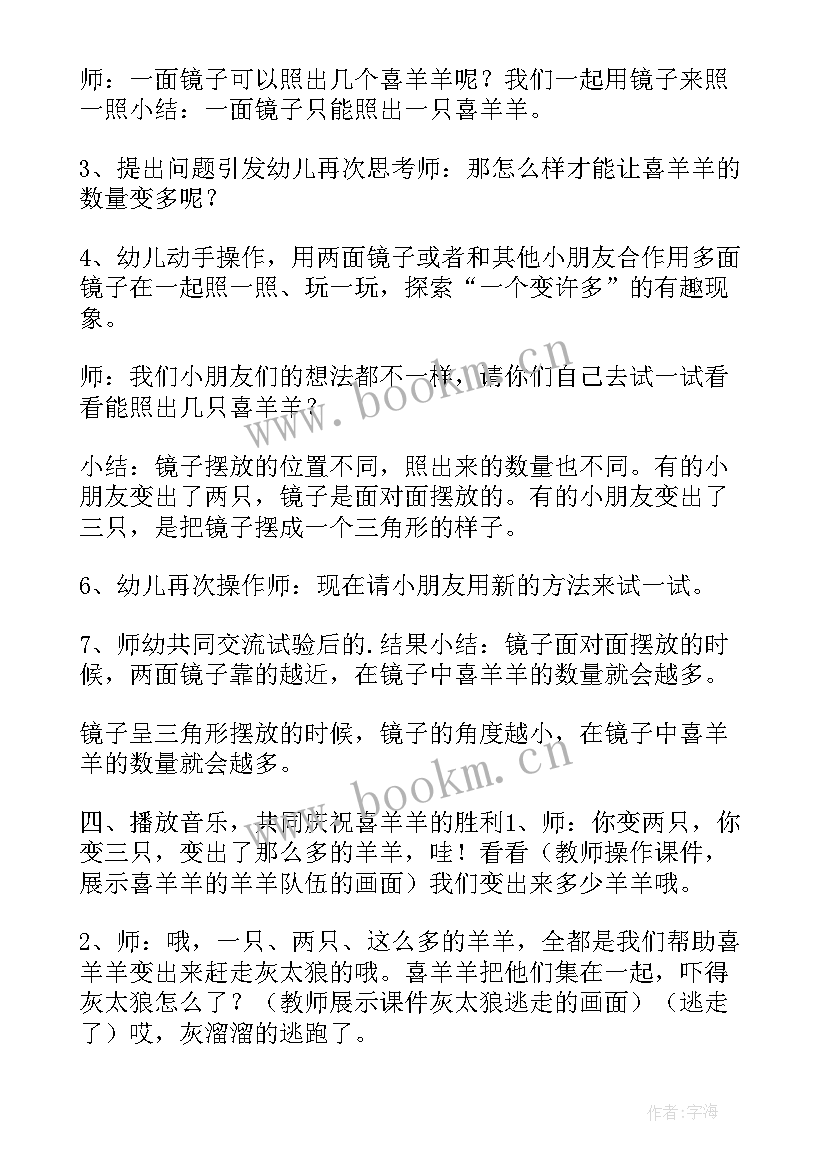 师：一面镜子可以照出几个喜羊羊呢？我们一起用镜子来照一照小结：一面镜子只能照出一只喜羊羊。

3、提出问题引发幼儿再次思考师：那怎么样才能让喜羊羊的数量变多呢？

4、幼儿动手操作，用两面镜子或者和其他小朋友合作用多面镜子在一起照一照、玩一玩，探索“一个变许多”的有趣现象。

师：我们小朋友们的想法都不一样，请你们自己去试一试看看能照出几只喜羊羊？

小结：镜子摆放的位置不同，照出来的数量也不同。有的小朋友变出了两只，镜子是面对面摆放的。有的小朋友变出了三只，是把镜子摆成一个三角形的样子。

6、幼儿再次操作师：现在请小朋友用新的方法来试一试。

7、师幼共同交流试验后的.结果小结：镜子面对面摆放的时候，两面镜子靠的越近，在镜子中喜羊羊的数量就会越多。

镜子呈三角形摆放的时候，镜子的角度越小，在镜子中喜羊羊的数量就会越多。

四、播放音乐，共同庆祝喜羊羊的胜利1、师：你变两只，你变三只，变出了那么多的羊羊，哇！看看（教师操作课件，展示喜羊羊的羊羊队伍的画面）我们变出来多少羊羊哦。

2、师：哦，一只、两只、这么多的羊羊，全都是我们帮助喜羊羊变出来赶走灰太狼的哦。喜羊羊把他们集在一起，吓得灰太狼怎么了？（教师展示课件灰太狼逃走的画面）（逃走了）哎，灰溜溜的逃跑了。

www.bookm.cn

www.bookm.cn

作者：宇海